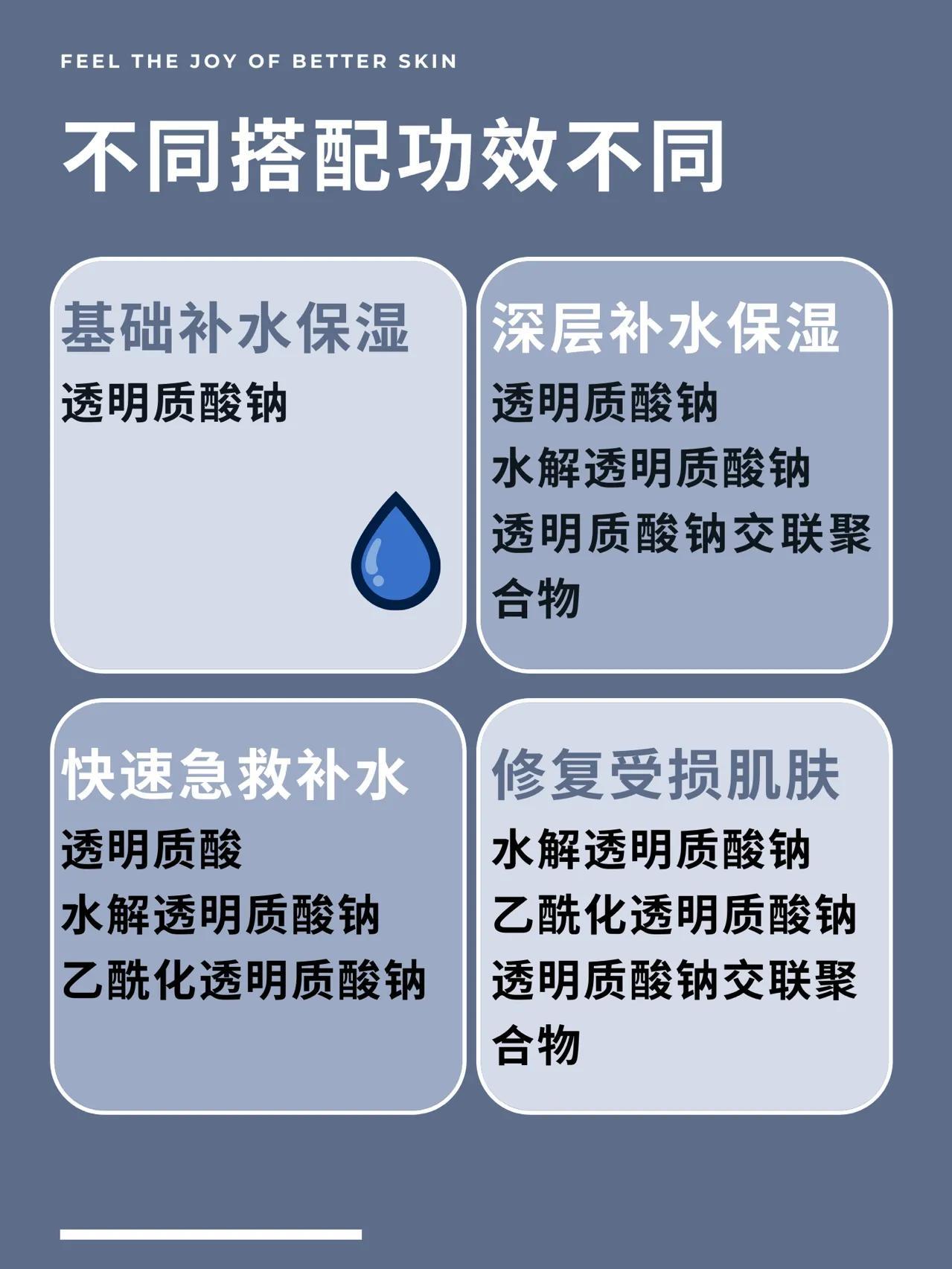 FEEL THE JOY OF BETTER SKIN

不同搭配功效不同

基础补水保湿
透明质酸钠

深层补水保湿
透明质酸钠
水解透明质酸钠
透明质酸钠交联聚合物

快速急救补水
透明质酸
水解透明质酸钠
乙酰化透明质酸钠

修复受损肌肤
水解透明质酸钠
乙酰化透明质酸钠
透明质酸钠交联聚合物